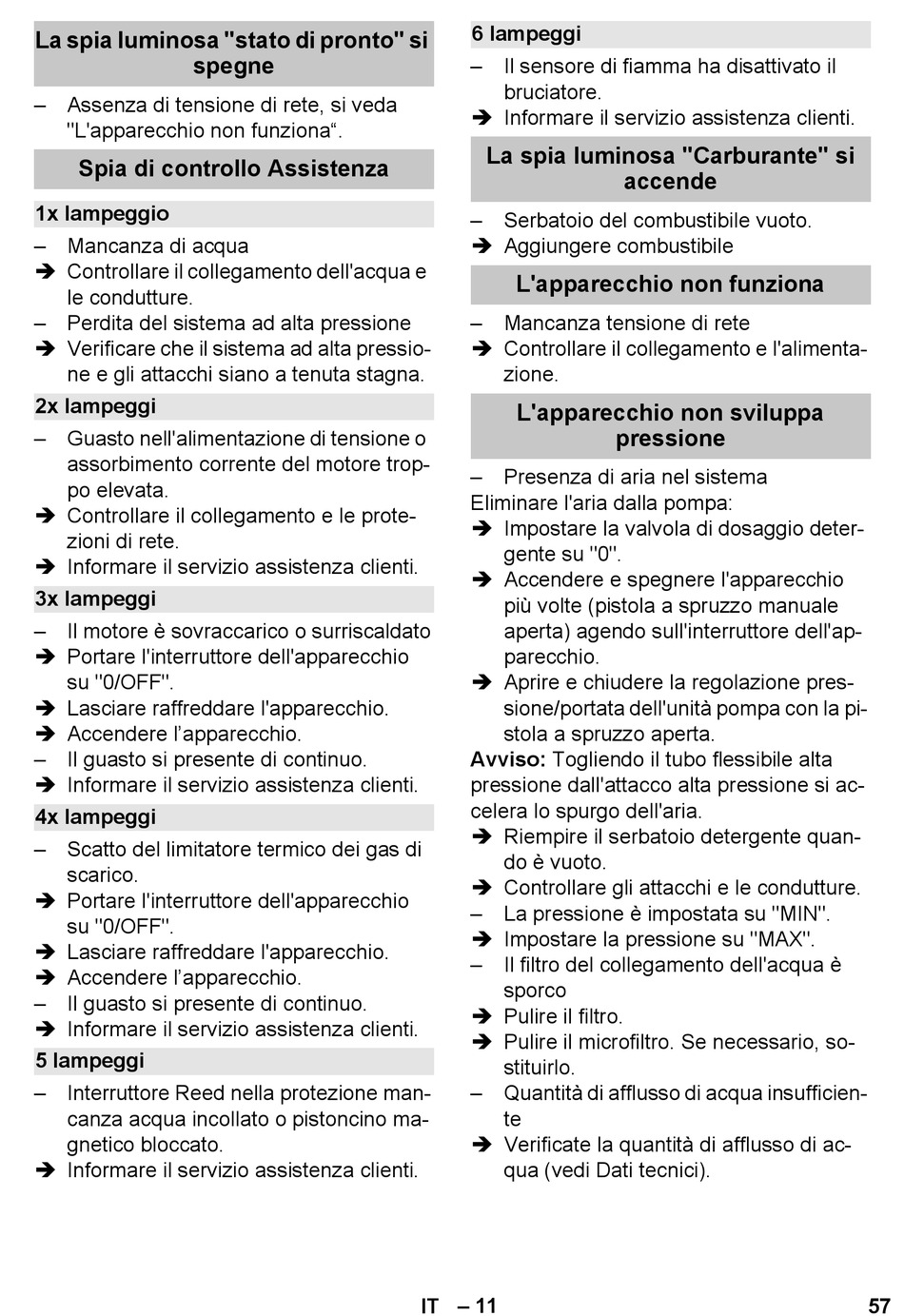 La spia luminosa "stato di pronto" si spegne

– Assenza di tensione di rete, si veda "L'apparecchio non funziona“.

Spia di controllo Assistenza

1x lampeggio

– Mancanza di acqua
➔ Controllare il collegamento dell'acqua e le condutture.
– Perdita del sistema ad alta pressione
➔ Verificare che il sistema ad alta pressione e gli attacchi siano a tenuta stagna.

2x lampeggi

– Guasto nell'alimentazione di tensione o assorbimento corrente del motore troppo elevata.
➔ Controllare il collegamento e le protezioni di rete.
➔ Informare il servizio assistenza clienti.

3x lampeggi

– Il motore è sovraccarico o surriscaldato
➔ Portare l'interruttore dell'apparecchio su "0/OFF".
➔ Lasciare raffreddare l'apparecchio.
➔ Accendere l’apparecchio.
– Il guasto si presente di continuo.
➔ Informare il servizio assistenza clienti.

4x lampeggi

– Scatto del limitatore termico dei gas di scarico.
➔ Portare l'interruttore dell'apparecchio su "0/OFF".
➔ Lasciare raffreddare l'apparecchio.
➔ Accendere l’apparecchio.
– Il guasto si presente di continuo.
➔ Informare il servizio assistenza clienti.

5 lampeggi

– Interruttore Reed nella protezione mancanza acqua incollato o pistoncino magnetico bloccato.
➔ Informare il servizio assistenza clienti.

6 lampeggi

– Il sensore di fiamma ha disattivato il bruciatore.
➔ Informare il servizio assistenza clienti.

La spia luminosa "Carburante" si accende

– Serbatoio del combustibile vuoto.
➔ Aggiungere combustibile

L'apparecchio non funziona

– Mancanza tensione di rete
➔ Controllare il collegamento e l'alimentazione.

L'apparecchio non sviluppa pressione

– Presenza di aria nel sistema
Eliminare l'aria dalla pompa:
➔ Impostare la valvola di dosaggio detergente su "0".
➔ Accendere e spegnere l'apparecchio più volte (pistola a spruzzo manuale aperta) agendo sull'interruttore dell'apparecchio.
➔ Aprire e chiudere la regolazione pressione/portata dell'unità pompa con la pistola a spruzzo aperta.
Avviso: Togliendo il tubo flessibile alta pressione dall'attacco alta pressione si accelera lo spurgo dell'aria.
➔ Riempire il serbatoio detergente quando è vuoto.
➔ Controllare gli attacchi e le condutture.
– La pressione è impostata su "MIN".
➔ Impostare la pressione su "MAX".
– Il filtro del collegamento dell'acqua è sporco
➔ Pulire il filtro.
➔ Pulire il microfiltro. Se necessario, sostituirlo.
– Quantità di afflusso di acqua insufficiente
➔ Verificate la quantità di afflusso di acqua (vedi Dati tecnici).

IT – 11 57